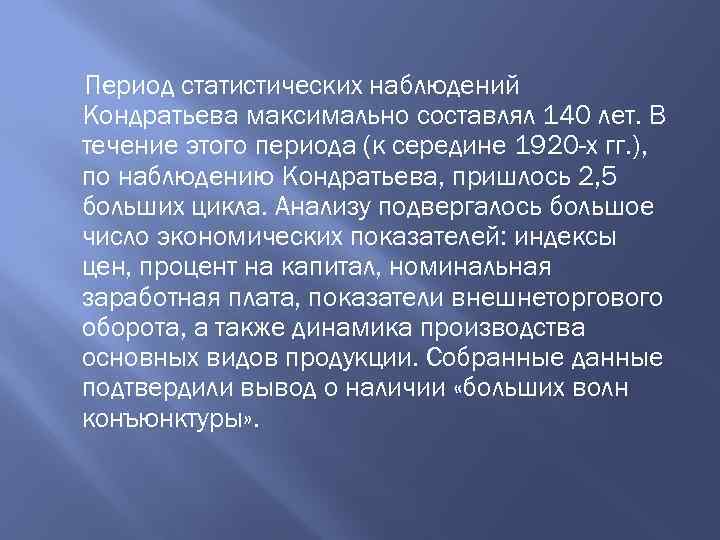 Период статистических наблюдений Кондратьева максимально составлял 140 лет. В течение этого периода (к середине 1920-х гг.), по наблюдению Кондратьева, пришлось 2,5 больших цикла. Анализу подвергалось большое число экономических показателей: индексы цен, процент на капитал, номинальная заработная плата, показатели внешнеторгового оборота, а также динамика производства основных видов продукции. Собранные данные подтвердили вывод о наличии «больших волн конъюнктуры».